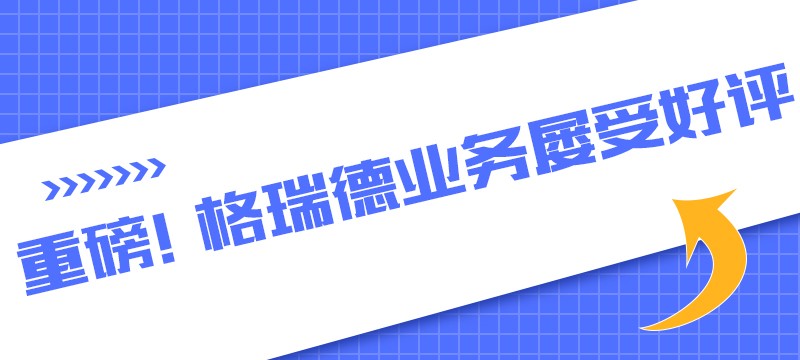 重磅！格瑞德业务屡受好评